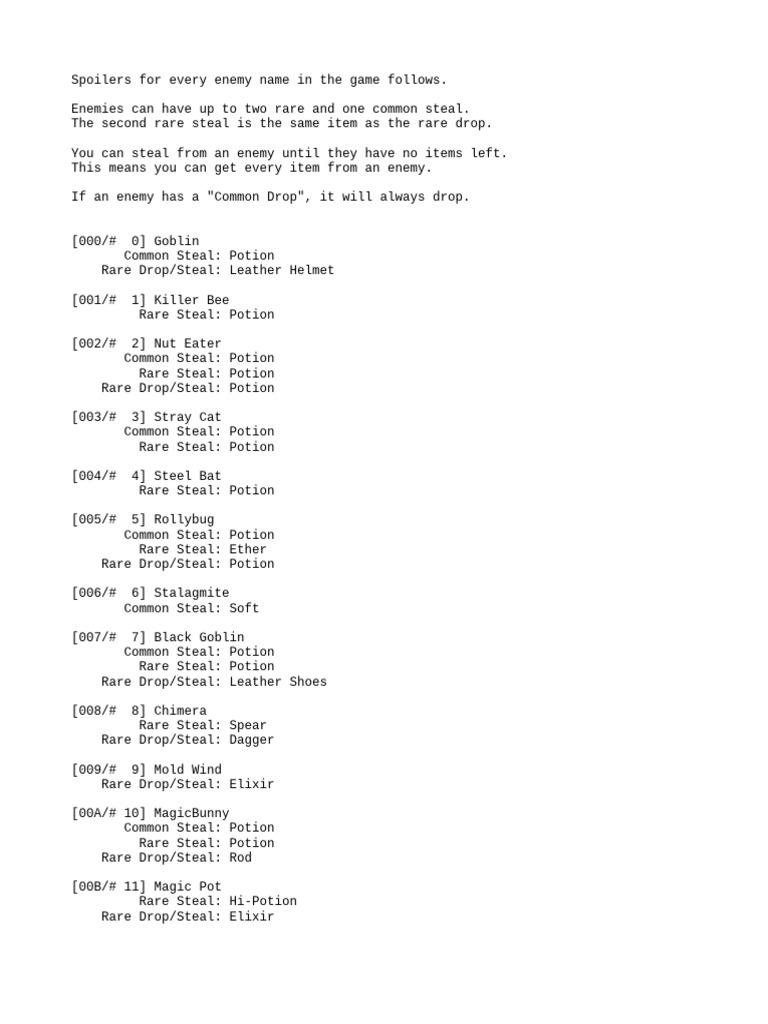 Spoilers for every enemy name in the game follows.

Enemies can have up to two rare and one common steal.
The second rare steal is the same item as the rare drop.

You can steal from an enemy until they have no items left.
This means you can get every item from an enemy.

If an enemy has a "Common Drop", it will always drop.

[000/#  0] Goblin
Common Steal: Potion
Rare Drop/Steal: Leather Helmet

[001/#  1] Killer Bee
Rare Steal: Potion

[002/#  2] Nut Eater
Common Steal: Potion
Rare Steal: Potion
Rare Drop/Steal: Potion

[003/#  3] Stray Cat
Common Steal: Potion
Rare Steal: Potion

[004/#  4] Steel Bat
Rare Steal: Potion

[005/#  5] Rollybug
Common Steal: Potion
Rare Steal: Ether
Rare Drop/Steal: Potion

[006/#  6] Stalagmite
Common Steal: Soft

[007/#  7] Black Goblin
Common Steal: Potion
Rare Steal: Potion
Rare Drop/Steal: Leather Shoes

[008/#  8] Chimera
Rare Steal: Spear
Rare Drop/Steal: Dagger

[009/#  9] Mold Wind
Rare Drop/Steal: Elixir

[00A/# 10] MagicBunny
Common Steal: Potion
Rare Steal: Potion
Rare Drop/Steal: Rod

[00B/# 11] Magic Pot
Rare Steal: Hi-Potion
Rare Drop/Steal: Elixir